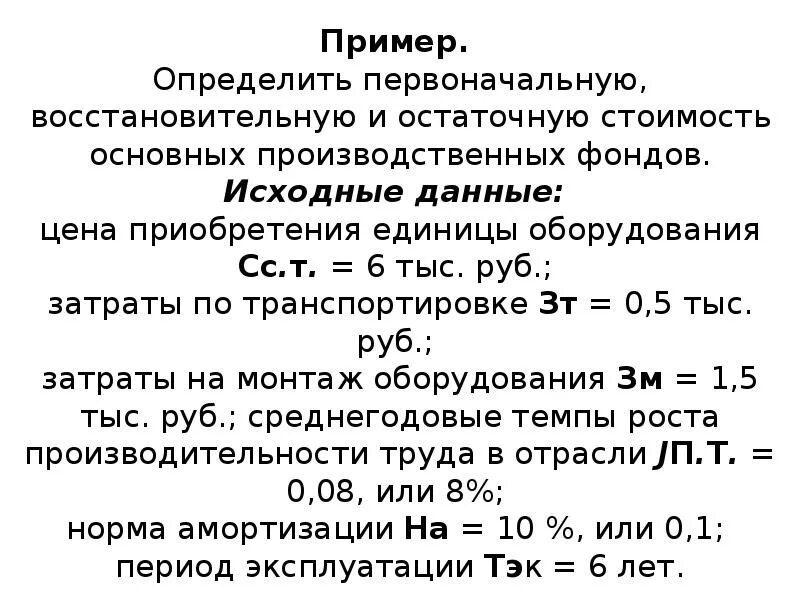 Пример.
Определить первоначальную, восстановительную и остаточную стоимость основных производственных фондов.
Исходные данные:
цена приобретения единицы оборудования Сс.т. = 6 тыс. руб.;
затраты по транспортировке Зт = 0,5 тыс. руб.;
затраты на монтаж оборудования Зм = 1,5 тыс. руб.; среднегодовые темпы роста производительности труда в отрасли JП.Т. = 0,08, или 8%;
норма амортизации На = 10 %, или 0,1;
период эксплуатации Тэк = 6 лет.